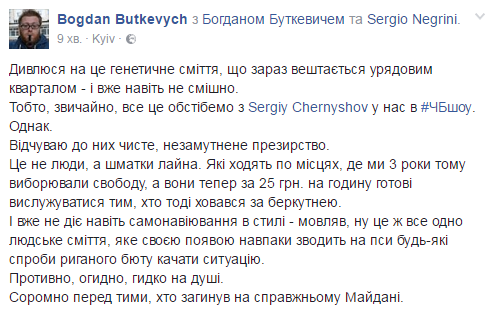 Bogdan Butkevych з Богданом Буткевичем та Sergio Negrini.
9 хв. · Kyiv ·

Дивлюся на це генетичне сміття, що зараз вештається урядовим кварталом - і вже навіть не смішно.
Тобто, звичайно, все це обстібемо з Sergiy Chernyshov у нас в #ЧБшоу.
Однак.
Відчуваю до них чисте, незамутнене презирство.
Це не люди, а шматки лайна. Які ходять по місцях, де ми 3 роки тому виборювали свободу, а вони тепер за 25 грн. на годину готові вислужуватися тим, хто тоді ховався за беркутнею.
І вже не діє навіть самонавіювання в стилі - мовляв, ну це ж все одно людське сміття, яке своєю появою навпаки зводить на пси будь-які спроби риганого бюту качати ситуацію.
Противно, огидно, гидко на душі.
Соромно перед тими, хто загинув на справжньому Майдані.